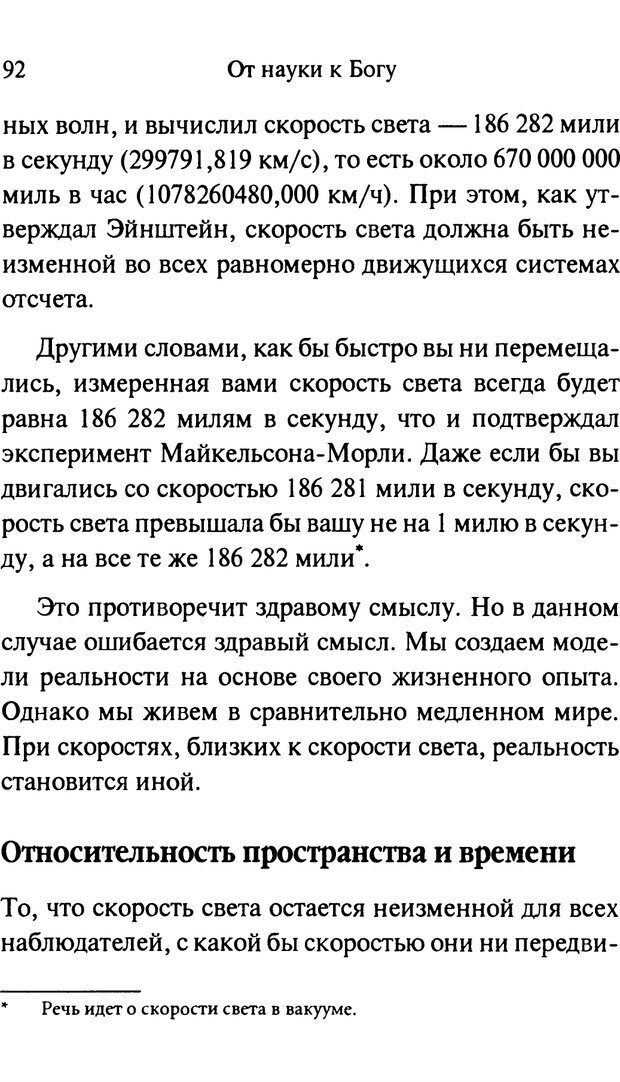 92 От науки к Богу

ных волн, и вычислил скорость света — 186 282 мили в секунду (299791,819 км/с), то есть около 670 000 000 миль в час (1078260480,000 км/ч). При этом, как утверждал Эйнштейн, скорость света должна быть неизменной во всех равномерно движущихся системах отсчета.

Другими словами, как бы быстро вы ни перемещались, измеренная вами скорость света всегда будет равна 186 282 милям в секунду, что и подтверждал эксперимент Майкельсона-Морли. Даже если бы вы двигались со скоростью 186 281 мили в секунду, скорость света превышала бы вашу не на 1 милю в секунду, а на все те же 186 282 мили*.

Это противоречит здравому смыслу. Но в данном случае ошибается здравый смысл. Мы создаем модели реальности на основе своего жизненного опыта. Однако мы живем в сравнительно медленном мире. При скоростях, близких к скорости света, реальность становится иной.

Относительность пространства и времени

То, что скорость света остается неизменной для всех наблюдателей, с какой бы скоростью они ни передви-

* Речь идет о скорости света в вакууме.